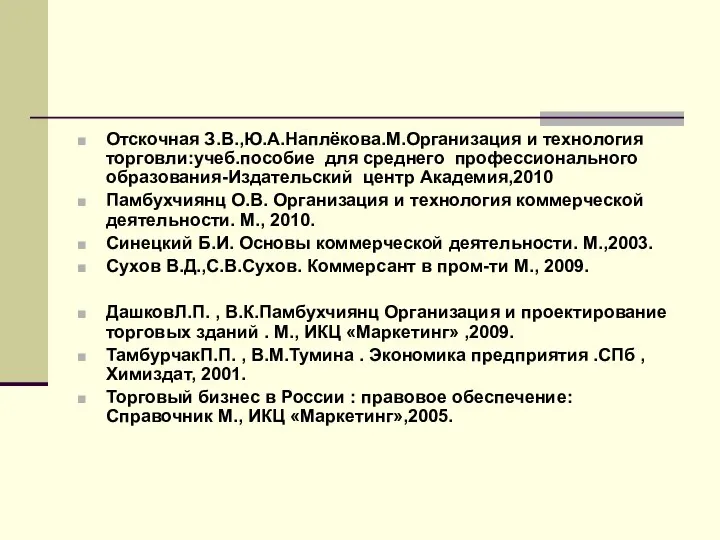 Отскочная З.В.,Ю.А.Наплёкова.М.Организация и технология торговли:учеб.пособие для среднего профессионального образования-Издательский центр Академия,2010

Памбухчиянц О.В. Организация и технология коммерческой деятельности. М., 2010.

Синецкий Б.И. Основы коммерческой деятельности. М.,2003.

Сухов В.Д.,С.В.Сухов. Коммерсант в пром-ти М., 2009.

ДашковЛ.П. , В.К.Памбухчиянц Организация и проектирование торговых зданий . М., ИКЦ «Маркетинг» ,2009.

ТамбурчакП.П. , В.М.Тумина . Экономика предприятия .СПб , Химиздат, 2001.

Торговый бизнес в России : правовое обеспечение: Справочник М., ИКЦ «Маркетинг»,2005.